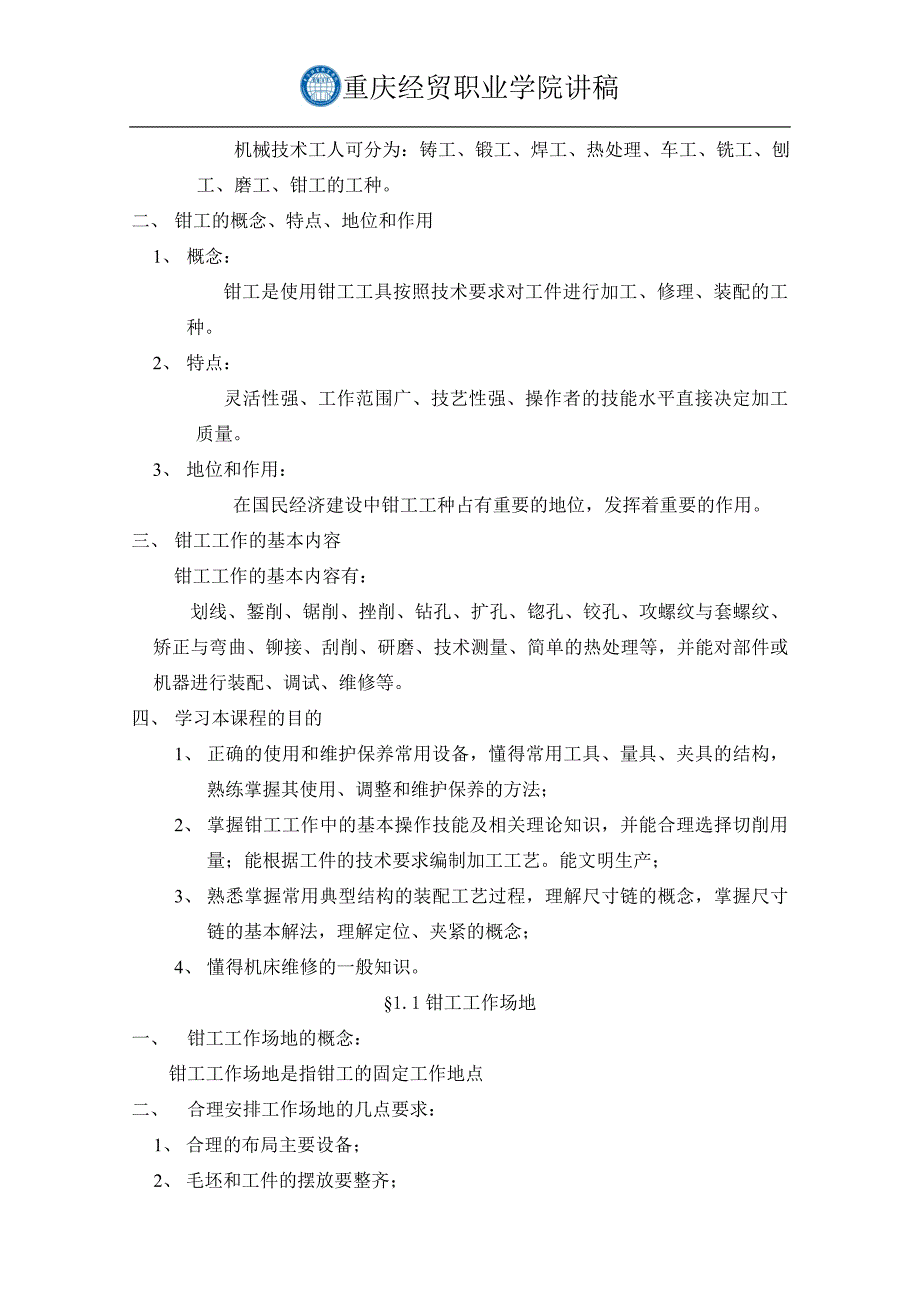 重庆经贸职业学院讲稿

机械技术工人可分为：铸工、锻工、焊工、热处理、车工、铣工、刨工、磨工、钳工的工种。

二、 钳工的概念、特点、地位和作用

1、 概念：

钳工是使用钳工工具按照技术要求对工件进行加工、修理、装配的工种。

2、 特点：

灵活性强、工作范围广、技艺性强、操作者的技能水平直接决定加工质量。

3、 地位和作用：

在国民经济建设中钳工工种占有重要的地位，发挥着重要的作用。

三、 钳工工作的基本内容

钳工工作的基本内容有：

划线、錾削、锯削、挫削、钻孔、扩孔、锪孔、铰孔、攻螺纹与套螺纹、矫正与弯曲、铆接、刮削、研磨、技术测量、简单的热处理等，并能对部件或机器进行装配、调试、维修等。

四、 学习本课程的目的

1、 正确的使用和维护保养常用设备，懂得常用工具、量具、夹具的结构，熟练掌握其使用、调整和维护保养的方法；

2、 掌握钳工工作中的基本操作技能及相关理论知识，并能合理选择切削用量；能根据工件的技术要求编制加工工艺。能文明生产；

3、 熟悉掌握常用典型结构的装配工艺过程，理解尺寸链的概念，掌握尺寸链的基本解法，理解定位、夹紧的概念；

4、 懂得机床维修的一般知识。

§1. 1 钳工工作场地

一、 钳工工作场地的概念：

钳工工作场地是指钳工的固定工作地点

二、 合理安排工作场地的几点要求：

1、 合理的布局主要设备；

2、 毛坯和工件的摆放要整齐；